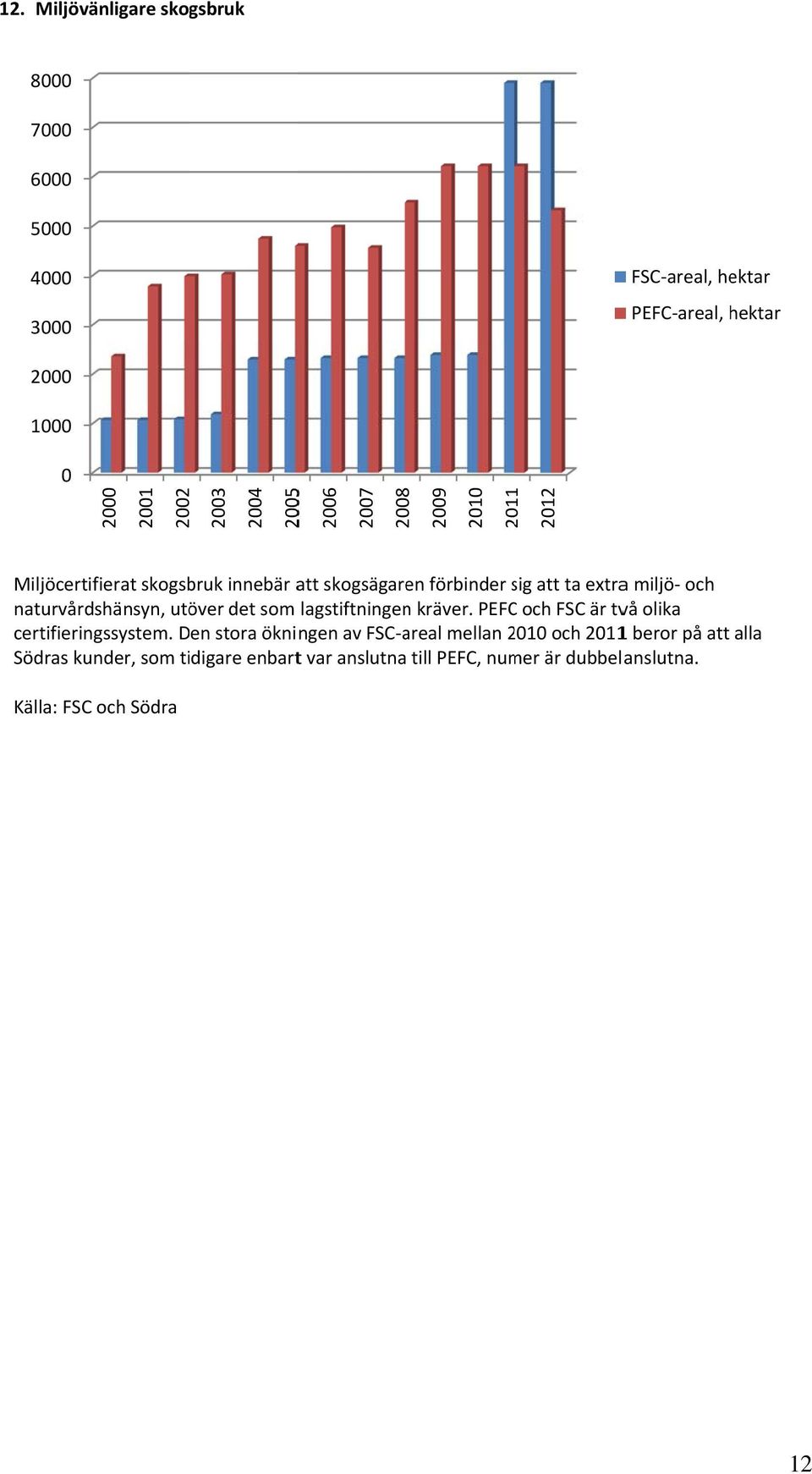 12. Miljövänligare skogsbruk

8000
7000
6000
5000
4000
3000
2000
1000
0

2000
2001
2002
2003
2004
2005
2006
2007
2008
2009
2010
2011
2012

FSC-areal, hektar
PEFC-areal, hektar

Miljöcertifierat skogsbruk innebär att skogsägaren förbinder sig att ta extra miljö- och naturvårdshänsyn, utöver det som lagstiftningen kräver. PEFC och FSC är två olika certifieringssystem. Den stora ökningen av FSC-areal mellan 2010 och 2011 beror på att alla Södras kunder, som tidigare enbart var anslutna till PEFC, numer är dubbelanslutna.

Källa: FSC och Södra

12